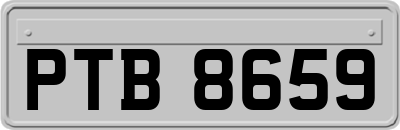 PTB 8659